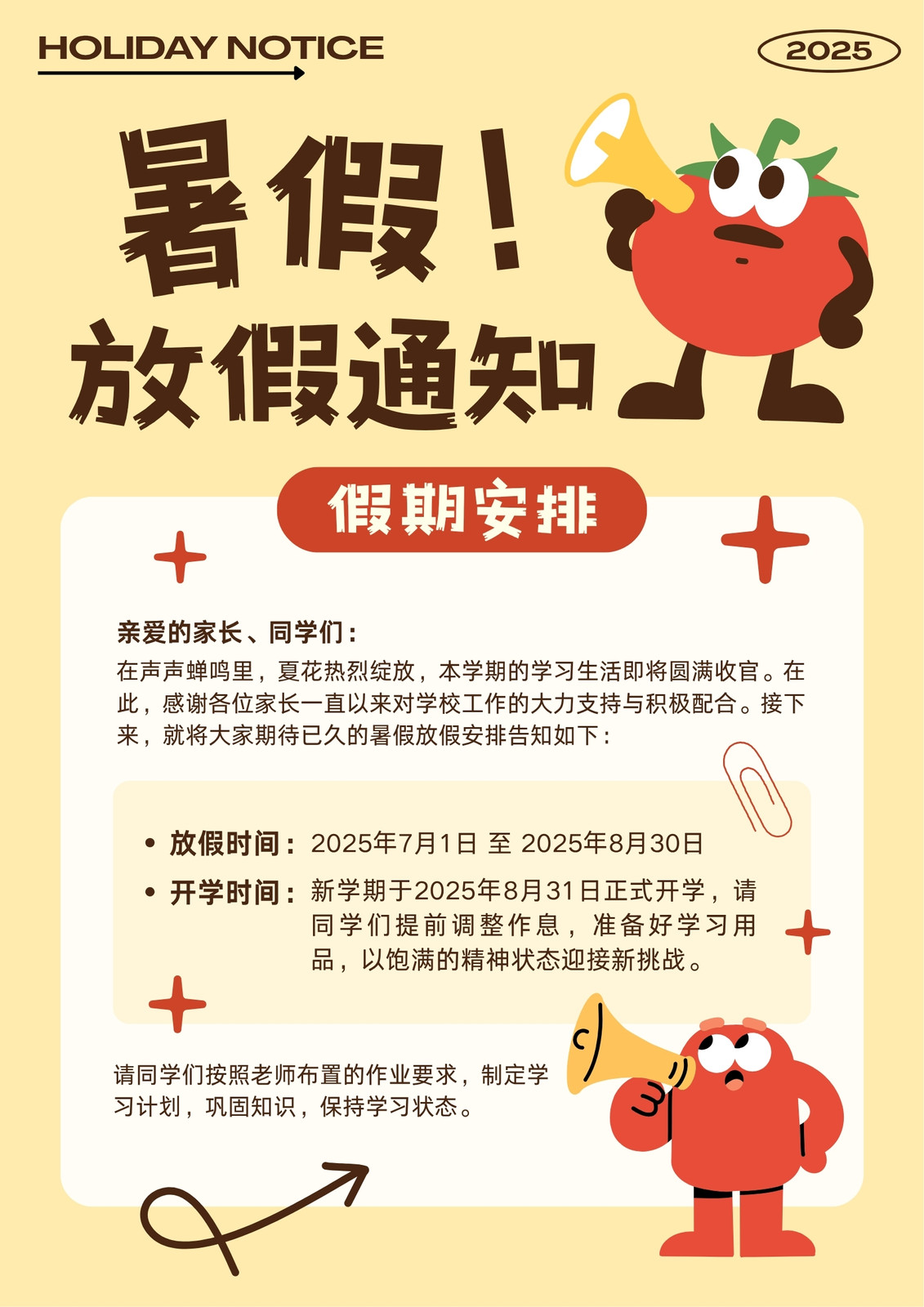 HOLIDAY NOTICE

2025

暑假！

放假通知

假期安排

亲爱的家长、同学们：

在声声蝉鸣里，夏花热烈绽放，本学期的学习生活即将圆满收官。在此，感谢各位家长一直以来对学校工作的大力支持与积极配合。接下来，就将大家期待已久的暑假放假安排告知如下：

• 放假时间：2025年7月1日 至 2025年8月30日
• 开学时间：新学期于2025年8月31日正式开学，请同学们提前调整作息，准备好学习用品，以饱满的精神状态迎接新挑战。

请同学们按照老师布置的作业要求，制定学习计划，巩固知识，保持学习状态。